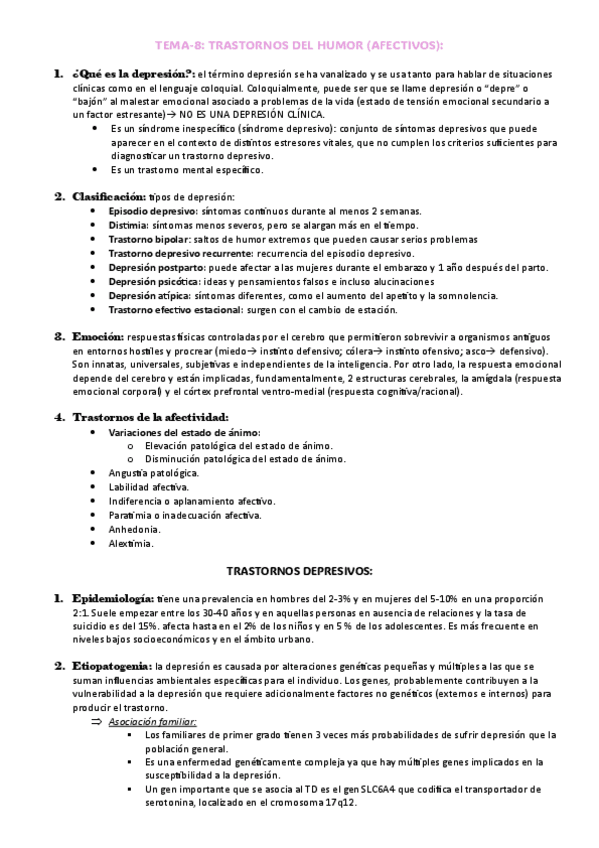 TEMA-8: TRASTORNOS DEL HUMOR (AFECTIVOS):

1. ¿Qué es la depresión?: el término depresión se ha vanalizado y se usa tanto para hablar de situaciones clínicas como en el lenguaje coloquial. Coloquialmente, puede ser que se llame depresión o "depre" o "bajón" al malestar emocional asociado a problemas de la vida (estado de tensión emocional secundario a un factor estresante)→ NO ES UNA DEPRESIÓN CLÍNICA.
• Es un síndrome inespecífico (síndrome depresivo): conjunto de síntomas depresivos que puede aparecer en el contexto de distintos estresores vitales, que no cumplen los criterios suficientes para diagnosticar un trastorno depresivo.
• Es un trastorno mental específico.

2. Clasificación: tipos de depresión:
• Episodio depresivo: síntomas continuos durante al menos 2 semanas.
• Distimia: síntomas menos severos, pero se alargan más en el tiempo.
• Trastorno bipolar: saltos de humor extremos que pueden causar serios problemas
• Trastorno depresivo recurrente: recurrencia del episodio depresivo.
• Depresión postparto: puede afectar a las mujeres durante el embarazo y 1 año después del parto.
• Depresión psicótica: ideas y pensamientos falsos e incluso alucinaciones
• Depresión atípica: síntomas diferentes, como el aumento del apetito y la somnolencia.
• Trastorno efectivo estacional: surgen con el cambio de estación.

3. Emoción: respuestas físicas controladas por el cerebro que permitieron sobrevivir a organismos antiguos en entornos hostiles y procrear (miedo→ instinto defensivo; cólera→ instinto ofensivo; asco→ defensivo). Son innatas, universales, subjetivas e independientes de la inteligencia. Por otro lado, la respuesta emocional depende del cerebro y están implicadas, fundamentalmente, 2 estructuras cerebrales, la amígdala (respuesta emocional corporal) y el córtex prefrontal ventro-medial (respuesta cognitiva/racional).

4. Trastornos de la afectividad:
• Variaciones del estado de ánimo:
o Elevación patológica del estado de ánimo.
o Disminución patológica del estado de ánimo.
• Angustia patológica.
• Labilidad afectiva.
• Indiferencia o aplanamiento afectivo.
• Paratimia o inadecuación afectiva.
• Anhedonia.
• Alextimia.

TRASTORNOS DEPRESIVOS:

1. Epidemiología: tiene una prevalencia en hombres del 2-3% y en mujeres del 5-10% en una proporción 2:1. Suele empezar entre los 30-40 años y en aquellas personas en ausencia de relaciones y la tasa de suicidio es del 15%. afecta hasta en el 2% de los niños y en 5 % de los adolescentes. Es más frecuente en niveles bajos socioeconómicos y en el ámbito urbano.

2. Etiopatogenia: la depresión es causada por alteraciones genéticas pequeñas y múltiples a las que se suman influencias ambientales específicas para el individuo. Los genes, probablemente contribuyen a la vulnerabilidad a la depresión que requiere adicionalmente factores no genéticos (externos e internos) para producir el trastorno.
⇒ Asociación familiar:
▪ Los familiares de primer grado tienen 3 veces más probabilidades de sufrir depresión que la población general.
▪ Es una enfermedad genéticamente compleja ya que hay múltiples genes implicados en la susceptibilidad a la depresión.
▪ Un gen importante que se asocia al TD es el gen SLC6A4 que codifica el transportador de serotonina, localizado en el cromosoma 17q12.